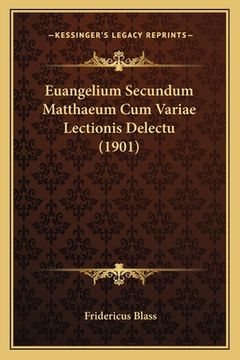 —KESSINGER'S LEGACY REPRINTS—

Euangelium Secundum Matthaeum Cum Variae Lectionis Delectu (1901)

Fridericus Blass